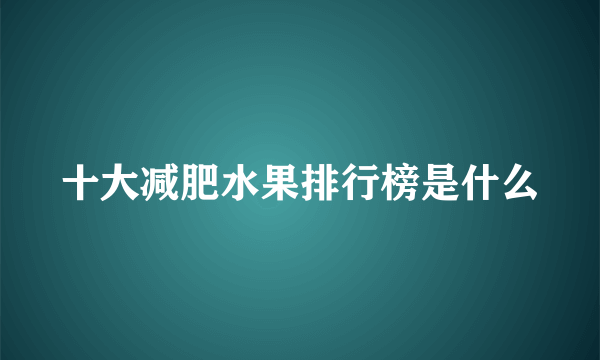 十大减肥水果排行榜是什么